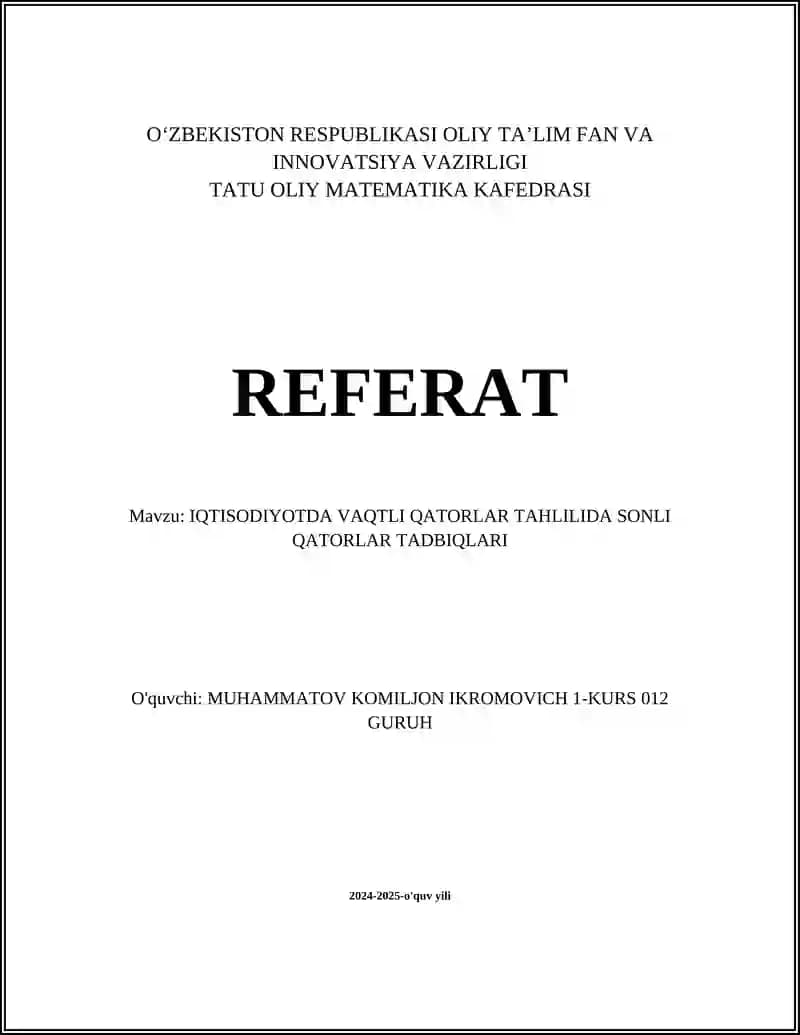 O‘ZBEKISTON RESPUBLIKASI OLIY TA’LIM FAN VA INNOVATSIYA VAZIRLIGI
TATU OLIY MATEMATIKA KAFEDRASI

REFERAT

Mavzu: IQTISODIYOTDA VAQTLI QATORLAR TAHLILIDA SONLI QATORLAR TADBIQLARI

O'quvchi: MUHAMMATOV KOMILJON IKROMOVICH 1-KURS 012 GURUH

2024-2025-o'quv yili